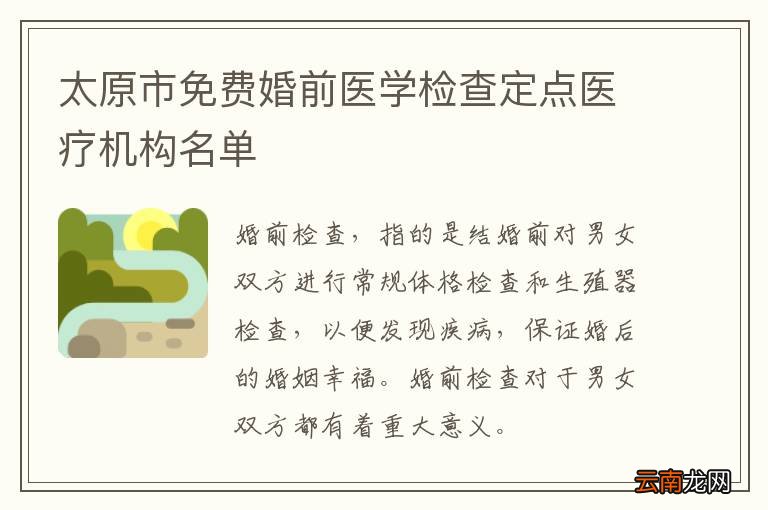 太原市免费婚前医学检查定点医疗机构名单

婚前检查，指的是结婚前对男女双方进行常规体格检查和生殖器检查，以便发现疾病，保证婚后的婚姻幸福。婚前检查对于男女双方都有着重大意义。

云南龙网